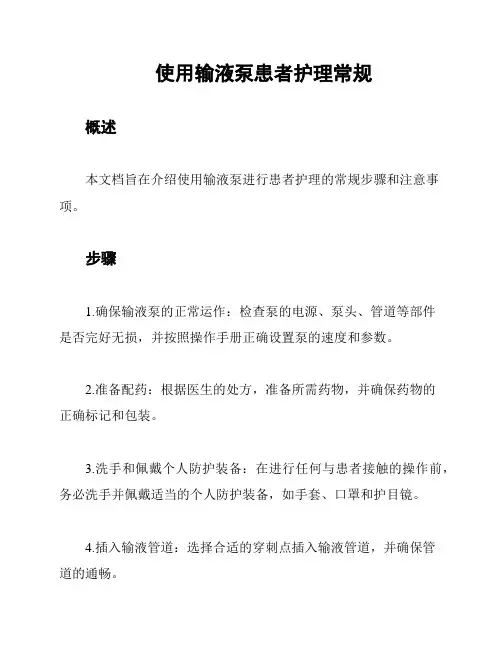 使用输液泵患者护理常规

概述

本文档旨在介绍使用输液泵进行患者护理的常规步骤和注意事项。

步骤

1.确保输液泵的正常运作：检查泵的电源、泵头、管道等部件是否完好无损，并按照操作手册正确设置泵的速度和参数。

2.准备配药：根据医生的处方，准备所需药物，并确保药物的正确标记和包装。

3.洗手和佩戴个人防护装备：在进行任何与患者接触的操作前，务必洗手并佩戴适当的个人防护装备，如手套、口罩和护目镜。

4.插入输液管道：选择合适的穿刺点插入输液管道，并确保管道的通畅。